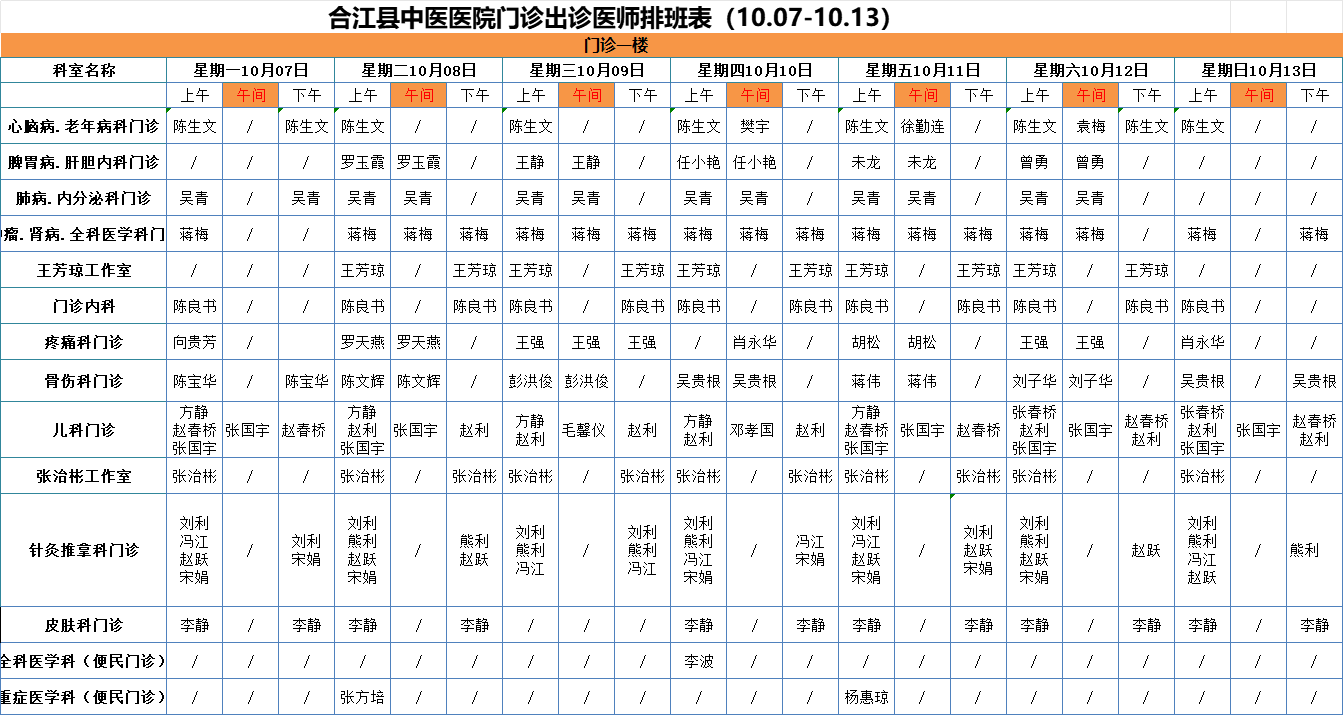 合江县中医医院门诊出诊医师排班表（10.07-10.13）

门诊一楼

| 科室名称 | 星期一10月07日 | | | 星期二10月08日 | | | 星期三10月09日 | | | 星期四10月10日 | | | 星期五10月11日 | | | 星期六10月12日 | | | 星期日10月13日 | | |
|---|---|---|---|---|---|---|---|---|---|---|---|---|---|---|---|---|---|---|---|---|---|
| | 上午 | 午间 | 下午 | 上午 | 午间 | 下午 | 上午 | 午间 | 下午 | 上午 | 午间 | 下午 | 上午 | 午间 | 下午 | 上午 | 午间 | 下午 | 上午 | 午间 | 下午 |
| 心脑病. 老年病科门诊 | 陈生文 | / | 陈生文 | 陈生文 | / | / | 陈生文 | / | / | 陈生文 | 樊宇 | / | 陈生文 | 徐勤连 | / | 陈生文 | 袁梅 | 陈生文 | 陈生文 | / | / |
| 脾胃病. 肝胆内科门诊 | / | / | / | 罗玉霞 | 罗玉霞 | / | 王静 | 王静 | / | 任小艳 | 任小艳 | / | 未龙 | 未龙 | / | 曾勇 | 曾勇 | / | / | / | / |
| 肺病. 内分泌科门诊 | 吴青 | / | 吴青 | 吴青 | 吴青 | / | 吴青 | 吴青 | / | 吴青 | 吴青 | / | 吴青 | 吴青 | / | 吴青 | 吴青 | / | / | / | / |
| 瘤. 肾病. 全科医学科门 | 蒋梅 | / | / | 蒋梅 | 蒋梅 | 蒋梅 | 蒋梅 | 蒋梅 | 蒋梅 | 蒋梅 | 蒋梅 | 蒋梅 | 蒋梅 | 蒋梅 | 蒋梅 | 蒋梅 | 蒋梅 | / | 蒋梅 | / | 蒋梅 |
| 王芳琼工作室 | / | / | / | 王芳琼 | / | 王芳琼 | 王芳琼 | / | 王芳琼 | 王芳琼 | / | 王芳琼 | 王芳琼 | / | 王芳琼 | 王芳琼 | / | 王芳琼 | / | / | / |
| 门诊内科 | 陈良书 | / | / | 陈良书 | / | 陈良书 | 陈良书 | / | 陈良书 | 陈良书 | / | 陈良书 | 陈良书 | / | 陈良书 | 陈良书 | / | 陈良书 | 陈良书 | / | / |
| 疼痛科门诊 | 向贵芳 | / | | 罗天燕 | 罗天燕 | / | 王强 | 王强 | 王强 | / | 肖永华 | / | 胡松 | 胡松 | / | 王强 | 王强 | / | 肖永华 | / | / |
| 骨伤科门诊 | 陈宝华 | / | 陈宝华 | 陈文辉 | 陈文辉 | / | 彭洪俊 | 彭洪俊 | / | 吴贵根 | 吴贵根 | / | 蒋伟 | 蒋伟 | / | 刘子华 | 刘子华 | / | 吴贵根 | / | 吴贵根 |
| 儿科门诊 | 方静 赵春桥 张国宇 | 张国宇 | 赵春桥 | 方静 赵利 张国宇 | 张国宇 | 赵利 | 方静 赵利 | 毛馨仪 | 赵利 | 方静 赵利 | 邓孝国 | 赵利 | 方静 赵春桥 张国宇 | 张国宇 | 赵春桥 | 张春桥 赵利 张国宇 | 张国宇 | 赵春桥 赵利 | 张春桥 赵利 张国宇 | 张国宇 | 赵春桥 赵利 |
| 张治彬工作室 | 张治彬 | / | / | 张治彬 | / | 张治彬 | 张治彬 | / | 张治彬 | 张治彬 | / | 张治彬 | 张治彬 | / | 张治彬 | 张治彬 | / | / | 张治彬 | / | / |
| 针灸推拿科门诊 | 刘利 冯江 赵跃 宋娟 | / | 刘利 宋娟 | 刘利 熊利 赵跃 宋娟 | / | 熊利 赵跃 | 刘利 熊利 冯江 | / | 刘利 熊利 冯江 | 刘利 熊利 冯江 宋娟 | / | 冯江 宋娟 | 刘利 冯江 赵跃 宋娟 | / | 刘利 赵跃 宋娟 | 刘利 熊利 赵跃 宋娟 | / | 赵跃 | 刘利 熊利 冯江 赵跃 | / | 熊利 |
| 皮肤科门诊 | 李静 | / | 李静 | 李静 | / | 李静 | / | / | / | 李静 | / | 李静 | 李静 | / | 李静 | 李静 | / | 李静 | 李静 | / | 李静 |
| 全科医学科（便民门诊） | / | / | / | / | / | / | / | / | / | 李波 | / | / | / | / | / | / | / | / | / | / | / |
| 重症医学科（便民门诊） | / | / | / | 张方培 | / | / | / | / | / | / | / | / | 杨惠琼 | / | / | / | / | / | / | / | / |